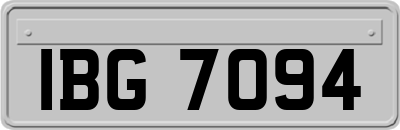 IBG 7094